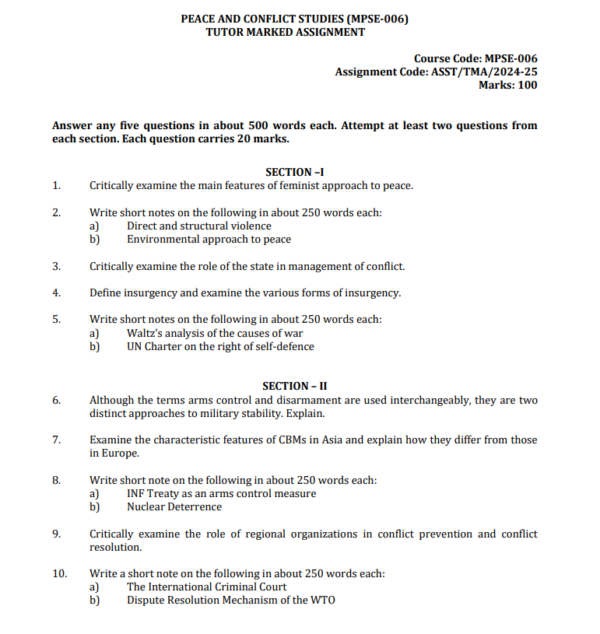 PEACE AND CONFLICT STUDIES (MPSE-006)
TUTOR MARKED ASSIGNMENT

Course Code: MPSE-006
Assignment Code: ASST/TMA/2024-25
Marks: 100

Answer any five questions in about 500 words each. Attempt at least two questions from each section. Each question carries 20 marks.

SECTION –I

1. Critically examine the main features of feminist approach to peace.

2. Write short notes on the following in about 250 words each:
a) Direct and structural violence
b) Environmental approach to peace

3. Critically examine the role of the state in management of conflict.

4. Define insurgency and examine the various forms of insurgency.

5. Write short notes on the following in about 250 words each:
a) Waltz's analysis of the causes of war
b) UN Charter on the right of self-defence

SECTION – II

6. Although the terms arms control and disarmament are used interchangeably, they are two distinct approaches to military stability. Explain.

7. Examine the characteristic features of CBMs in Asia and explain how they differ from those in Europe.

8. Write short note on the following in about 250 words each:
a) INF Treaty as an arms control measure
b) Nuclear Deterrence

9. Critically examine the role of regional organizations in conflict prevention and conflict resolution.

10. Write a short note on the following in about 250 words each:
a) The International Criminal Court
b) Dispute Resolution Mechanism of the WTO